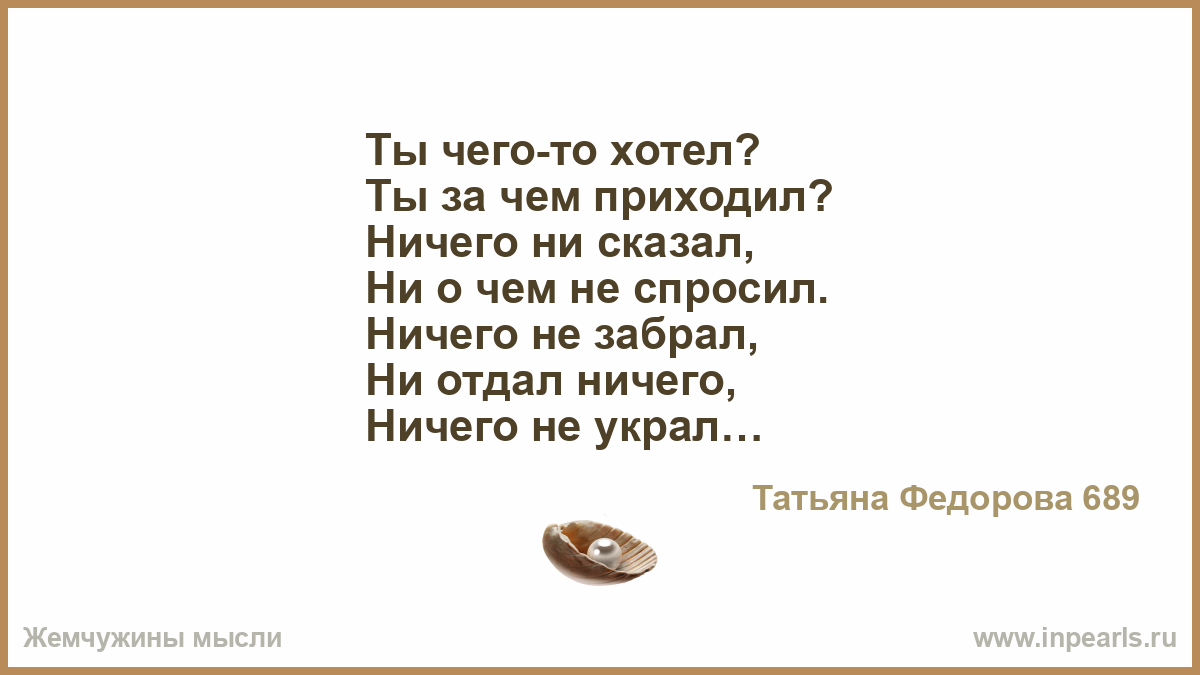 Ты чего-то хотел?
Ты за чем приходил?
Ничего ни сказал,
Ни о чем не спросил.
Ничего не забрал,
Ни отдал ничего,
Ничего не украл…

Татьяна Федорова 689

Жемчужины мысли

www.inpearls.ru